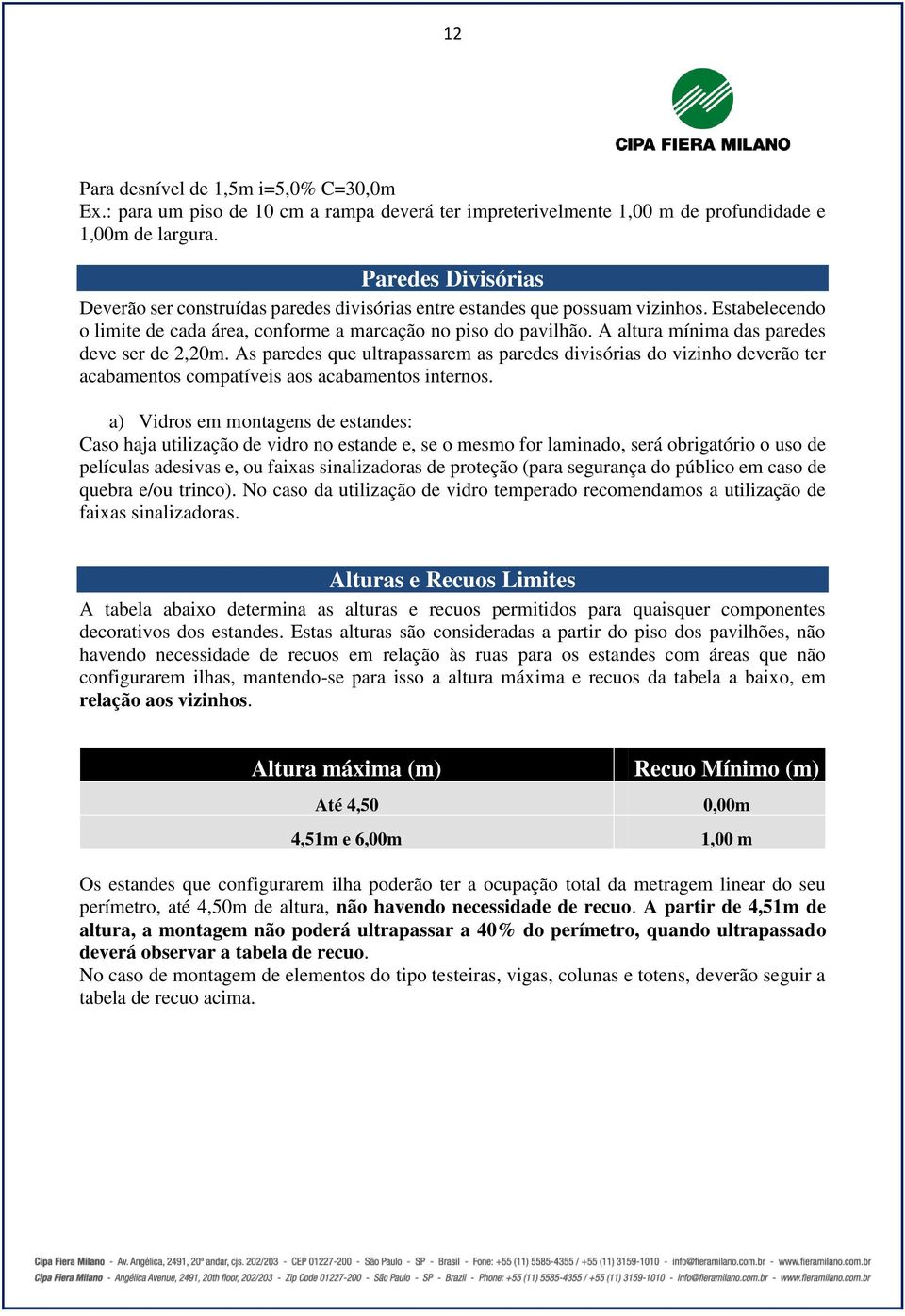 12

CIPA FIERA MILANO

Para desnível de 1,5m i=5,0% C=30,0m
Ex.: para um piso de 10 cm a rampa deverá ter impreterivelmente 1,00 m de profundidade e 1,00m de largura.

Paredes Divisórias

Deverão ser construídas paredes divisórias entre estandes que possuam vizinhos. Estabelecendo o limite de cada área, conforme a marcação no piso do pavilhão. A altura mínima das paredes deve ser de 2,20m. As paredes que ultrapassarem as paredes divisórias do vizinho deverão ter acabamentos compatíveis aos acabamentos internos.

a) Vidros em montagens de estandes:
Caso haja utilização de vidro no estande e, se o mesmo for laminado, será obrigatório o uso de películas adesivas e, ou faixas sinalizadoras de proteção (para segurança do público em caso de quebra e/ou trinco). No caso da utilização de vidro temperado recomendamos a utilização de faixas sinalizadoras.

Alturas e Recuos Limites

A tabela abaixo determina as alturas e recuos permitidos para quaisquer componentes decorativos dos estandes. Estas alturas são consideradas a partir do piso dos pavilhões, não havendo necessidade de recuos em relação às ruas para os estandes com áreas que não configurarem ilhas, mantendo-se para isso a altura máxima e recuos da tabela a baixo, em relação aos vizinhos.

| Altura máxima (m) | Recuo Mínimo (m) |
|---|---|
| Até 4,50 | 0,00m |
| 4,51m e 6,00m | 1,00 m |

Os estandes que configurarem ilha poderão ter a ocupação total da metragem linear do seu perímetro, até 4,50m de altura, não havendo necessidade de recuo. A partir de 4,51m de altura, a montagem não poderá ultrapassar a 40% do perímetro, quando ultrapassado deverá observar a tabela de recuo.
No caso de montagem de elementos do tipo testeiras, vigas, colunas e totens, deverão seguir a tabela de recuo acima.

Cipa Fiera Milano - Av. Angélica, 2491, 20º andar, cjs. 202/203 - CEP 01227-200 - São Paulo - SP - Brasil - Fone: +55 (11) 5585-4355 / +55 (11) 3159-1010 - info@fieramilano.com.br - www.fieramilano.com.br
Cipa Fiera Milano - Angélica Avenue, 2491, 20th floor, 202/203 - Zip Code 01227-200 - São Paulo - SP - Brazil - Phone: +55 (11) 5585-4355 / +55 (11) 3159-1010 - info@fieramilano.com.br - www.fieramilano.com.br